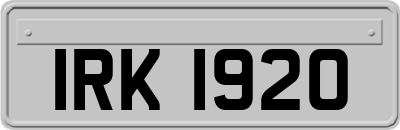 IRK 1920